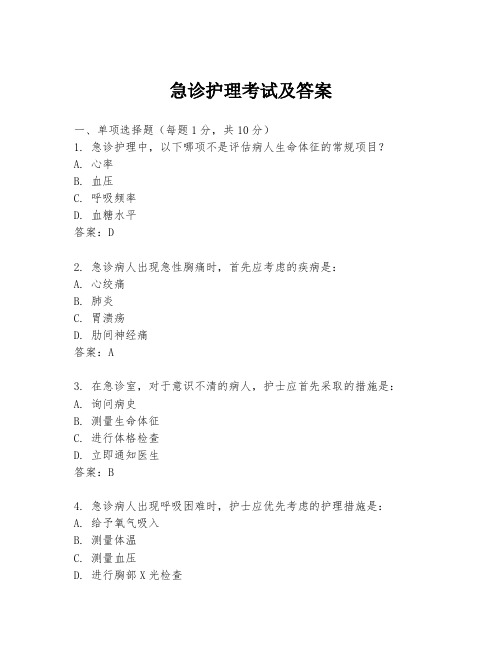 急诊护理考试及答案

一、单项选择题（每题1分，共10分）
1. 急诊护理中，以下哪项不是评估病人生命体征的常规项目？
A. 心率
B. 血压
C. 呼吸频率
D. 血糖水平
答案：D

2. 急诊病人出现急性胸痛时，首先应考虑的疾病是：
A. 心绞痛
B. 肺炎
C. 胃溃疡
D. 肋间神经痛
答案：A

3. 在急诊室，对于意识不清的病人，护士应首先采取的措施是：
A. 询问病史
B. 测量生命体征
C. 进行体格检查
D. 立即通知医生
答案：B

4. 急诊病人出现呼吸困难时，护士应优先考虑的护理措施是：
A. 给予氧气吸入
B. 测量体温
C. 测量血压
D. 进行胸部X光检查